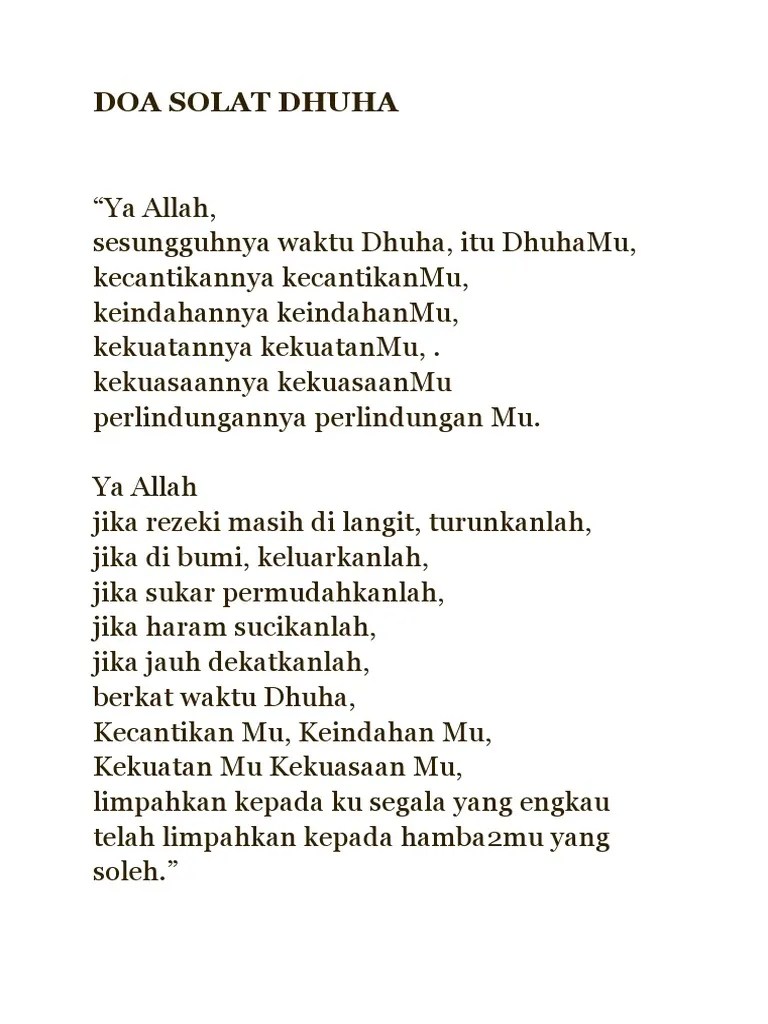 DOA SOLAT DHUHA

“Ya Allah,
sesungguhnya waktu Dhuha, itu DhuhaMu,
kecantikannya kecantikanMu,
keindahannya keindahanMu,
kekuatannya kekuatanMu, .
kekuasaannya kekuasaanMu
perlindungannya perlindungan Mu.

Ya Allah
jika rezeki masih di langit, turunkanlah,
jika di bumi, keluarkanlah,
jika sukar permudahkanlah,
jika haram sucikanlah,
jika jauh dekatkanlah,
berkat waktu Dhuha,
Kecantikan Mu, Keindahan Mu,
Kekuatan Mu Kekuasaan Mu,
limpahkan kepada ku segala yang engkau telah limpahkan kepada hamba2mu yang soleh.”